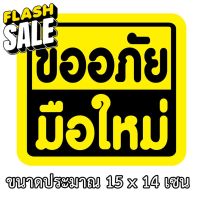 FLASH SALE

ขออภัย

มือใหม่

ขนาดประมาณ 15 x 14 เซน